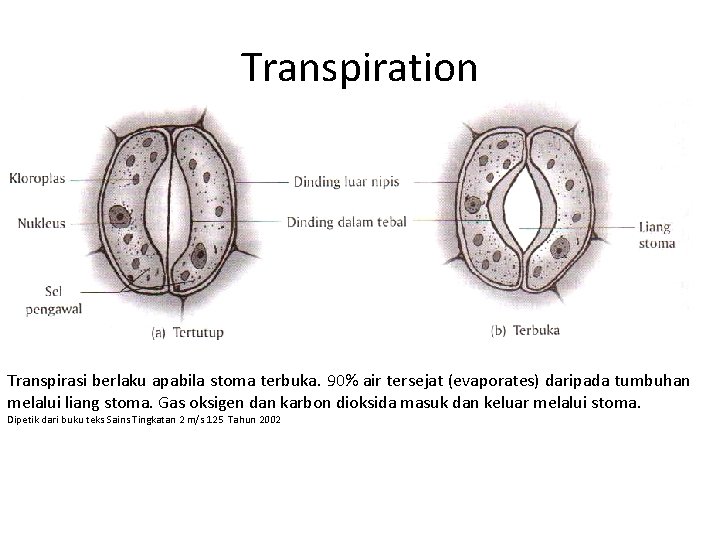 Transpiration

Kloroplas

Nukleus

Sel pengawal

Dinding luar nipis

Dinding dalam tebal

Liang stoma

(a) Tertutup

(b) Terbuka

Transpirasi berlaku apabila stoma terbuka. 90% air tersejat (evaporates) daripada tumbuhan melalui liang stoma. Gas oksigen dan karbon dioksida masuk dan keluar melalui stoma.
Dipetik dari buku teks Sains Tingkatan 2 m/s 125 Tahun 2002